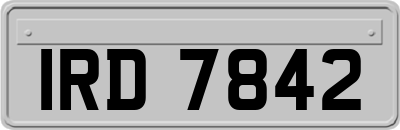 IRD 7842